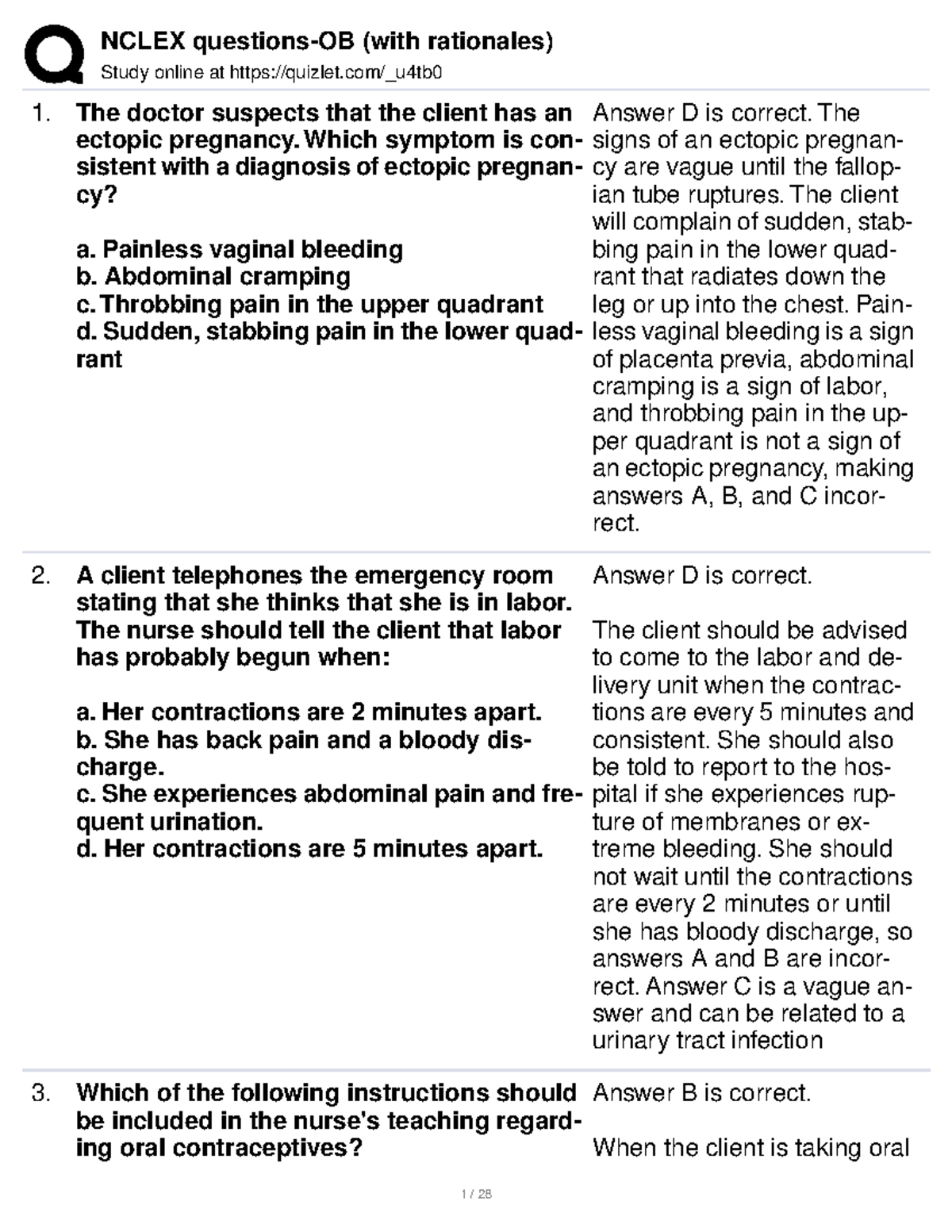 NCLEX questions-OB (with rationales)
Study online at https://quizlet.com/_u4tb0

1. The doctor suspects that the client has an ectopic pregnancy. Which symptom is consistent with a diagnosis of ectopic pregnancy?

a. Painless vaginal bleeding
b. Abdominal cramping
c. Throbbing pain in the upper quadrant
d. Sudden, stabbing pain in the lower quadrant

Answer D is correct. The signs of an ectopic pregnancy are vague until the fallopian tube ruptures. The client will complain of sudden, stabbing pain in the lower quadrant that radiates down the leg or up into the chest. Painless vaginal bleeding is a sign of placenta previa, abdominal cramping is a sign of labor, and throbbing pain in the upper quadrant is not a sign of an ectopic pregnancy, making answers A, B, and C incorrect.

2. A client telephones the emergency room stating that she thinks that she is in labor. The nurse should tell the client that labor has probably begun when:

a. Her contractions are 2 minutes apart.
b. She has back pain and a bloody discharge.
c. She experiences abdominal pain and frequent urination.
d. Her contractions are 5 minutes apart.

Answer D is correct.

The client should be advised to come to the labor and delivery unit when the contractions are every 5 minutes and consistent. She should also be told to report to the hospital if she experiences rupture of membranes or extreme bleeding. She should not wait until the contractions are every 2 minutes or until she has bloody discharge, so answers A and B are incorrect. Answer C is a vague answer and can be related to a urinary tract infection

3. Which of the following instructions should be included in the nurse's teaching regarding oral contraceptives?

Answer B is correct.

When the client is taking oral

1 / 28